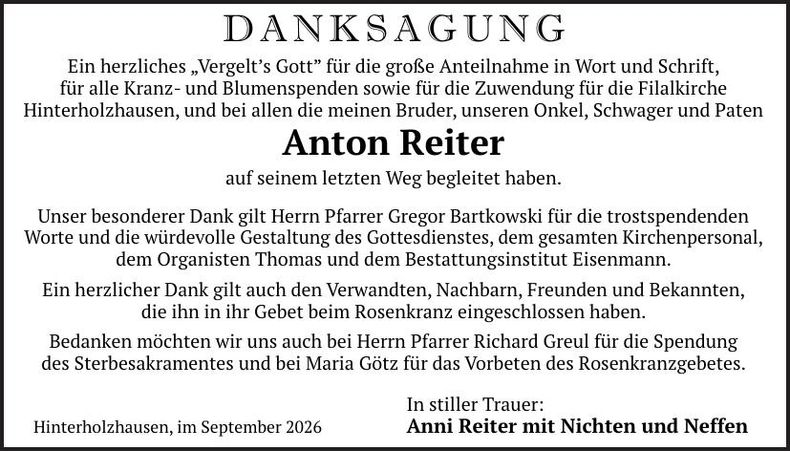 DANKSAGUNG

Ein herzliches „Vergelt's Gott" für die große Anteilnahme in Wort und Schrift, für alle Kranz- und Blumenspenden sowie für die Zuwendung für die Filalkirche Hinterholzhausen, und bei allen die meinen Bruder, unseren Onkel, Schwager und Paten

Anton Reiter

auf seinem letzten Weg begleitet haben.

Unser besonderer Dank gilt Herrn Pfarrer Gregor Bartkowski für die trostspendenden Worte und die würdevolle Gestaltung des Gottesdienstes, dem gesamten Kirchenpersonal, dem Organisten Thomas und dem Bestattungsinstitut Eisenmann.

Ein herzlicher Dank gilt auch den Verwandten, Nachbarn, Freunden und Bekannten, die ihn in ihr Gebet beim Rosenkranz eingeschlossen haben.

Bedanken möchten wir uns auch bei Herrn Pfarrer Richard Greul für die Spendung des Sterbesakramentes und bei Maria Götz für das Vorbeten des Rosenkranzgebetes.

Hinterholzhausen, im September 2026

In stiller Trauer:
Anni Reiter mit Nichten und Neffen